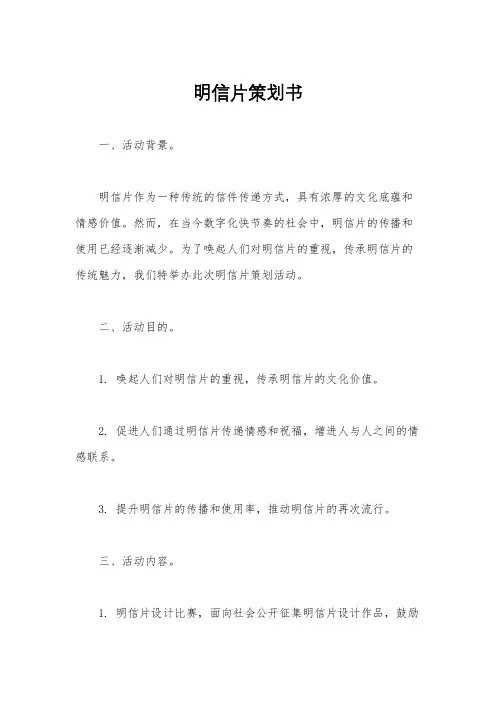 明信片策划书

一、活动背景。

明信片作为一种传统的信件传递方式，具有浓厚的文化底蕴和情感价值。然而，在当今数字化快节奏的社会中，明信片的传播和使用已经逐渐减少。为了唤起人们对明信片的重视，传承明信片的传统魅力，我们特举办此次明信片策划活动。

二、活动目的。

1. 唤起人们对明信片的重视，传承明信片的文化价值。

2. 促进人们通过明信片传递情感和祝福，增进人与人之间的情感联系。

3. 提升明信片的传播和使用率，推动明信片的再次流行。

三、活动内容。

1. 明信片设计比赛，面向社会公开征集明信片设计作品，鼓励